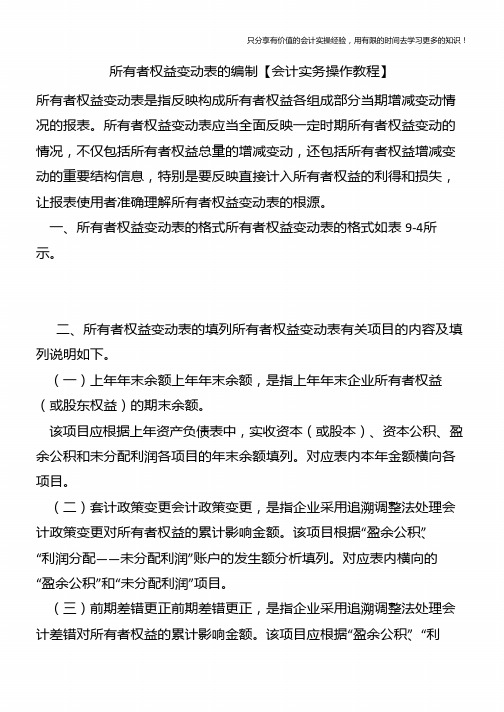 只分享有价值的会计实操经验，用有限的时间去学习更多的知识！

所有者权益变动表的编制【会计实务操作教程】

所有者权益变动表是指反映构成所有者权益各组成部分当期增减变动情况的报表。所有者权益变动表应当全面反映一定时期所有者权益变动的情况，不仅包括所有者权益总量的增减变动，还包括所有者权益增减变动的重要结构信息，特别是要反映直接计入所有者权益的利得和损失，让报表使用者准确理解所有者权益变动表的根源。

一、所有者权益变动表的格式所有者权益变动表的格式如表 9-4所示。

二、所有者权益变动表的填列所有者权益变动表有关项目的内容及填列说明如下。

（一）上年年末余额上年年末余额，是指上年年末企业所有者权益（或股东权益）的期末余额。

该项目应根据上年资产负债表中，实收资本（或股本）、资本公积、盈余公积和未分配利润各项目的年末余额填列。对应表内本年金额横向各项目。

（二）套计政策变更会计政策变更，是指企业采用追溯调整法处理会计政策变更对所有者权益的累计影响金额。该项目根据“盈余公积”、“利润分配——未分配利润”账户的发生额分析填列。对应表内横向的“盈余公积”和“未分配利润”项目。

（三）前期差错更正前期差错更正，是指企业采用追溯调整法处理会计差错对所有者权益的累计影响金额。该项目应根据“盈余公积”、“利